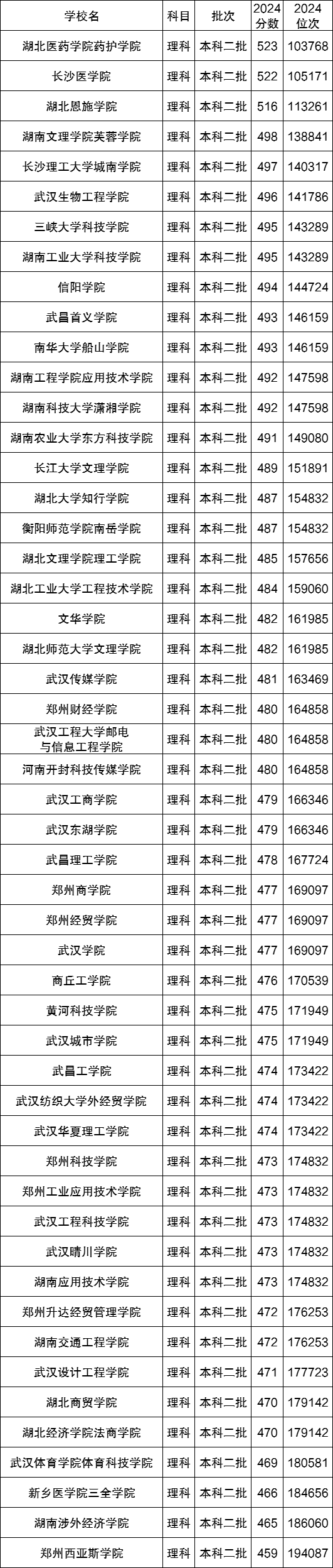 | 学校名 | 科目 | 批次 | 2024分数 | 2024位次 |
|---|---|---|---|---|
| 湖北医药学院药护学院 | 理科 | 本科二批 | 523 | 103768 |
| 长沙医学院 | 理科 | 本科二批 | 522 | 105171 |
| 湖北恩施学院 | 理科 | 本科二批 | 516 | 113261 |
| 湖南文理学院芙蓉学院 | 理科 | 本科二批 | 498 | 138841 |
| 长沙理工大学城南学院 | 理科 | 本科二批 | 497 | 140317 |
| 武汉生物工程学院 | 理科 | 本科二批 | 496 | 141786 |
| 三峡大学科技学院 | 理科 | 本科二批 | 495 | 143289 |
| 湖南工业大学科技学院 | 理科 | 本科二批 | 495 | 143289 |
| 信阳学院 | 理科 | 本科二批 | 494 | 144724 |
| 武昌首义学院 | 理科 | 本科二批 | 493 | 146159 |
| 南华大学船山学院 | 理科 | 本科二批 | 493 | 146159 |
| 湖南工程学院应用技术学院 | 理科 | 本科二批 | 492 | 147598 |
| 湖南科技大学潇湘学院 | 理科 | 本科二批 | 492 | 147598 |
| 湖南农业大学东方科技学院 | 理科 | 本科二批 | 491 | 149080 |
| 长江大学文理学院 | 理科 | 本科二批 | 489 | 151891 |
| 湖北大学知行学院 | 理科 | 本科二批 | 487 | 154832 |
| 衡阳师范学院南岳学院 | 理科 | 本科二批 | 487 | 154832 |
| 湖北文理学院理工学院 | 理科 | 本科二批 | 485 | 157656 |
| 湖北工业大学工程技术学院 | 理科 | 本科二批 | 484 | 159060 |
| 文华学院 | 理科 | 本科二批 | 482 | 161985 |
| 湖北师范大学文理学院 | 理科 | 本科二批 | 482 | 161985 |
| 武汉传媒学院 | 理科 | 本科二批 | 481 | 163469 |
| 郑州财经学院 | 理科 | 本科二批 | 480 | 164858 |
| 武汉工程大学邮电与信息工程学院 | 理科 | 本科二批 | 480 | 164858 |
| 河南开封科技传媒学院 | 理科 | 本科二批 | 480 | 164858 |
| 武汉工商学院 | 理科 | 本科二批 | 479 | 166346 |
| 武汉东湖学院 | 理科 | 本科二批 | 479 | 166346 |
| 武昌理工学院 | 理科 | 本科二批 | 478 | 167724 |
| 郑州商学院 | 理科 | 本科二批 | 477 | 169097 |
| 郑州经贸学院 | 理科 | 本科二批 | 477 | 169097 |
| 武汉学院 | 理科 | 本科二批 | 477 | 169097 |
| 商丘工学院 | 理科 | 本科二批 | 476 | 170539 |
| 黄河科技学院 | 理科 | 本科二批 | 475 | 171949 |
| 武汉城市学院 | 理科 | 本科二批 | 475 | 171949 |
| 武昌工学院 | 理科 | 本科二批 | 474 | 173422 |
| 武汉纺织大学外经贸学院 | 理科 | 本科二批 | 474 | 173422 |
| 武汉华夏理工学院 | 理科 | 本科二批 | 474 | 173422 |
| 郑州科技学院 | 理科 | 本科二批 | 473 | 174832 |
| 郑州工业应用技术学院 | 理科 | 本科二批 | 473 | 174832 |
| 武汉工程科技学院 | 理科 | 本科二批 | 473 | 174832 |
| 武汉晴川学院 | 理科 | 本科二批 | 473 | 174832 |
| 湖南应用技术学院 | 理科 | 本科二批 | 473 | 174832 |
| 郑州升达经贸管理学院 | 理科 | 本科二批 | 472 | 176253 |
| 湖南交通工程学院 | 理科 | 本科二批 | 472 | 176253 |
| 武汉设计工程学院 | 理科 | 本科二批 | 471 | 177723 |
| 湖北商贸学院 | 理科 | 本科二批 | 470 | 179142 |
| 湖北经济学院法商学院 | 理科 | 本科二批 | 470 | 179142 |
| 武汉体育学院体育科技学院 | 理科 | 本科二批 | 469 | 180581 |
| 新乡医学院三全学院 | 理科 | 本科二批 | 466 | 184656 |
| 湖南涉外经济学院 | 理科 | 本科二批 | 465 | 186060 |
| 郑州西亚斯学院 | 理科 | 本科二批 | 459 | 194087 |